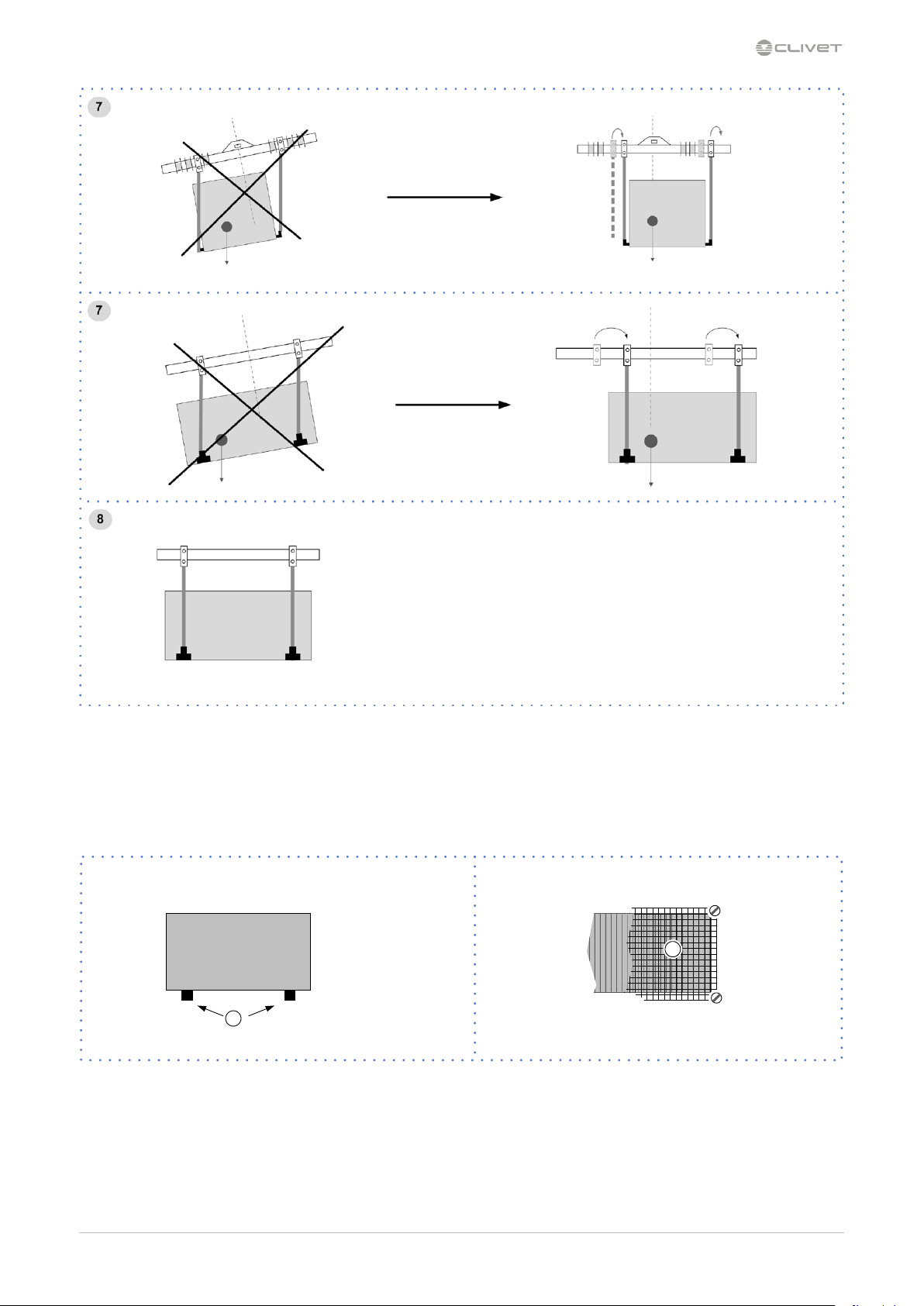 CLIVET

7

7

8